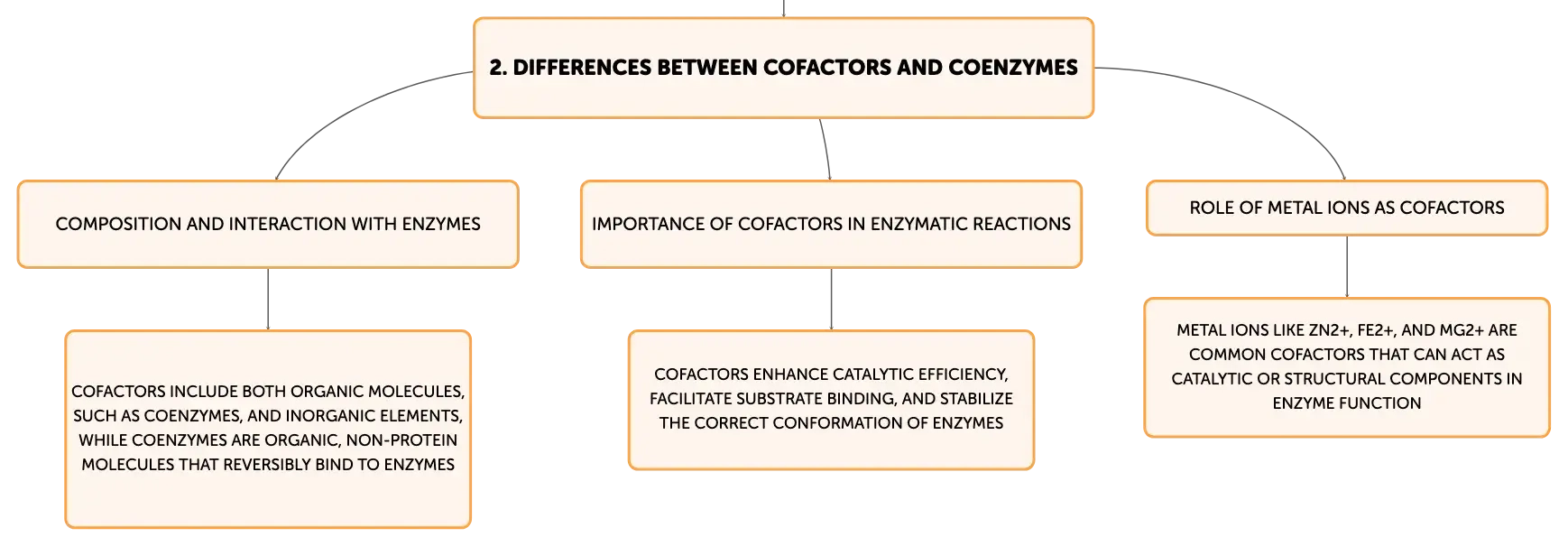 2. DIFFERENCES BETWEEN COFACTORS AND COENZYMES

COMPOSITION AND INTERACTION WITH ENZYMES

COFACTORS INCLUDE BOTH ORGANIC MOLECULES, SUCH AS COENZYMES, AND INORGANIC ELEMENTS, WHILE COENZYMES ARE ORGANIC, NON-PROTEIN MOLECULES THAT REVERSIBLY BIND TO ENZYMES

IMPORTANCE OF COFACTORS IN ENZYMATIC REACTIONS

COFACTORS ENHANCE CATALYTIC EFFICIENCY, FACILITATE SUBSTRATE BINDING, AND STABILIZE THE CORRECT CONFORMATION OF ENZYMES

ROLE OF METAL IONS AS COFACTORS

METAL IONS LIKE ZN2+, FE2+, AND MG2+ ARE COMMON COFACTORS THAT CAN ACT AS CATALYTIC OR STRUCTURAL COMPONENTS IN ENZYME FUNCTION